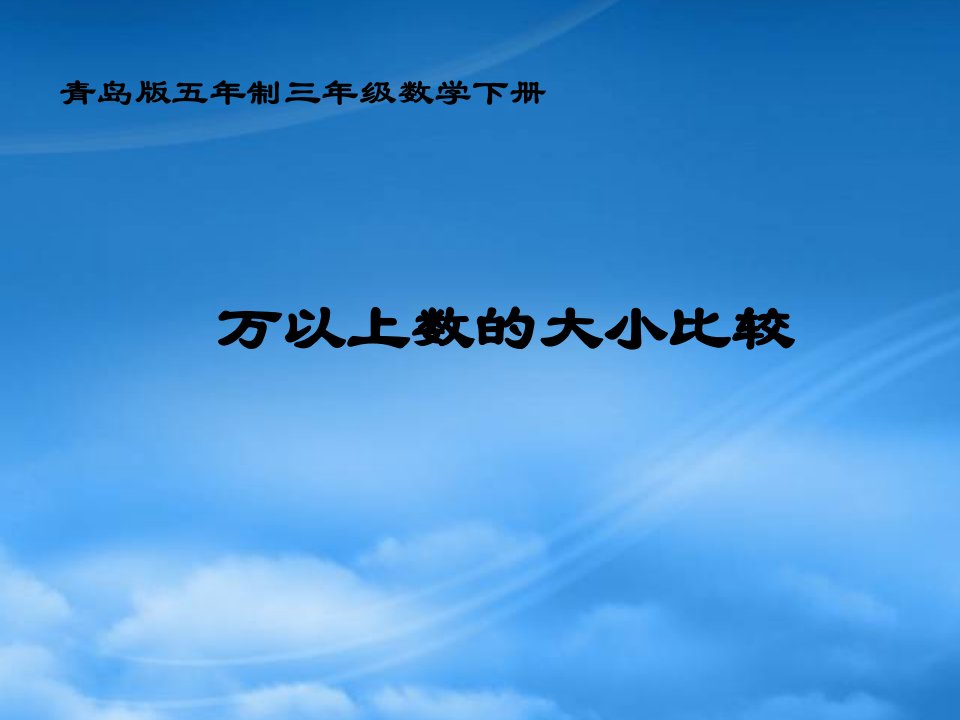 青岛版五年制三年级数学下册

万以上数的大小比较